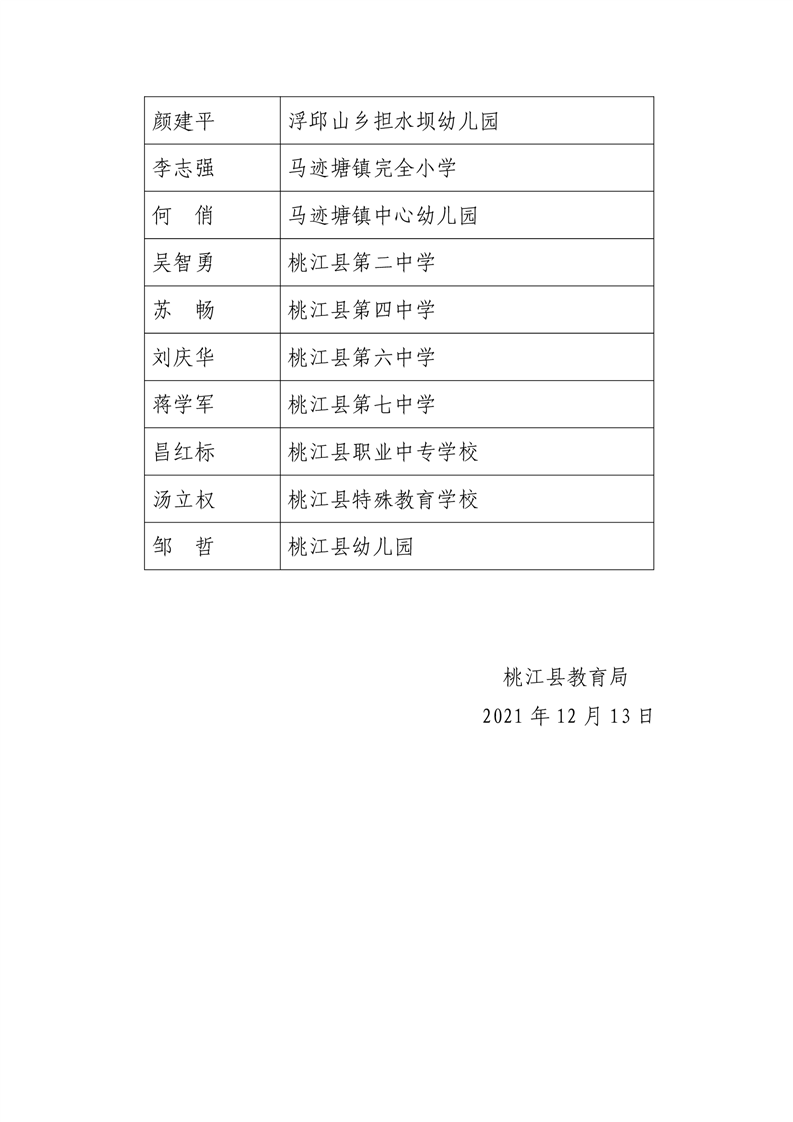 | 颜建平 | 浮邱山乡担水坝幼儿园 |
|---|---|
| 李志强 | 马迹塘镇完全小学 |
| 何　俏 | 马迹塘镇中心幼儿园 |
| 吴智勇 | 桃江县第二中学 |
| 苏　畅 | 桃江县第四中学 |
| 刘庆华 | 桃江县第六中学 |
| 蒋学军 | 桃江县第七中学 |
| 昌红标 | 桃江县职业中专学校 |
| 汤立权 | 桃江县特殊教育学校 |
| 邹　哲 | 桃江县幼儿园 |

桃江县教育局

2021 年 12 月 13 日